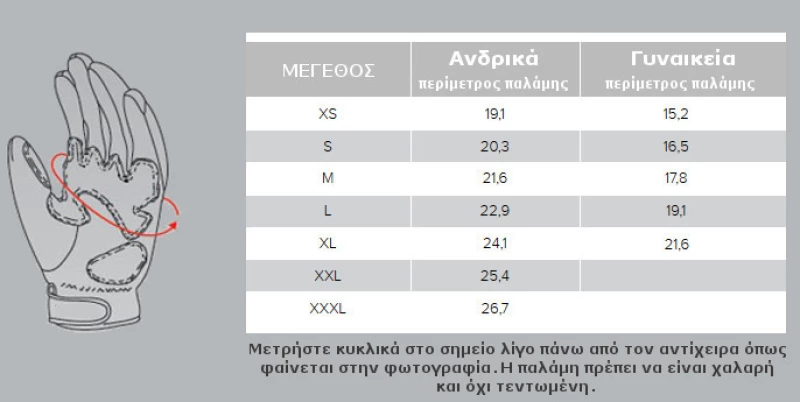 | ΜΕΓΕΘΟΣ | Ανδρικά περίμετρος παλάμης | Γυναικεία περίμετρος παλάμης |
|---|---|---|
| XS | 19,1 | 15,2 |
| S | 20,3 | 16,5 |
| M | 21,6 | 17,8 |
| L | 22,9 | 19,1 |
| XL | 24,1 | 21,6 |
| XXL | 25,4 | |
| XXXL | 26,7 | |

Μετρήστε κυκλικά στο σημείο λίγο πάνω από τον αντίχειρα όπως φαίνεται στην φωτογραφία. Η παλάμη πρέπει να είναι χαλαρή και όχι τεντωμένη.